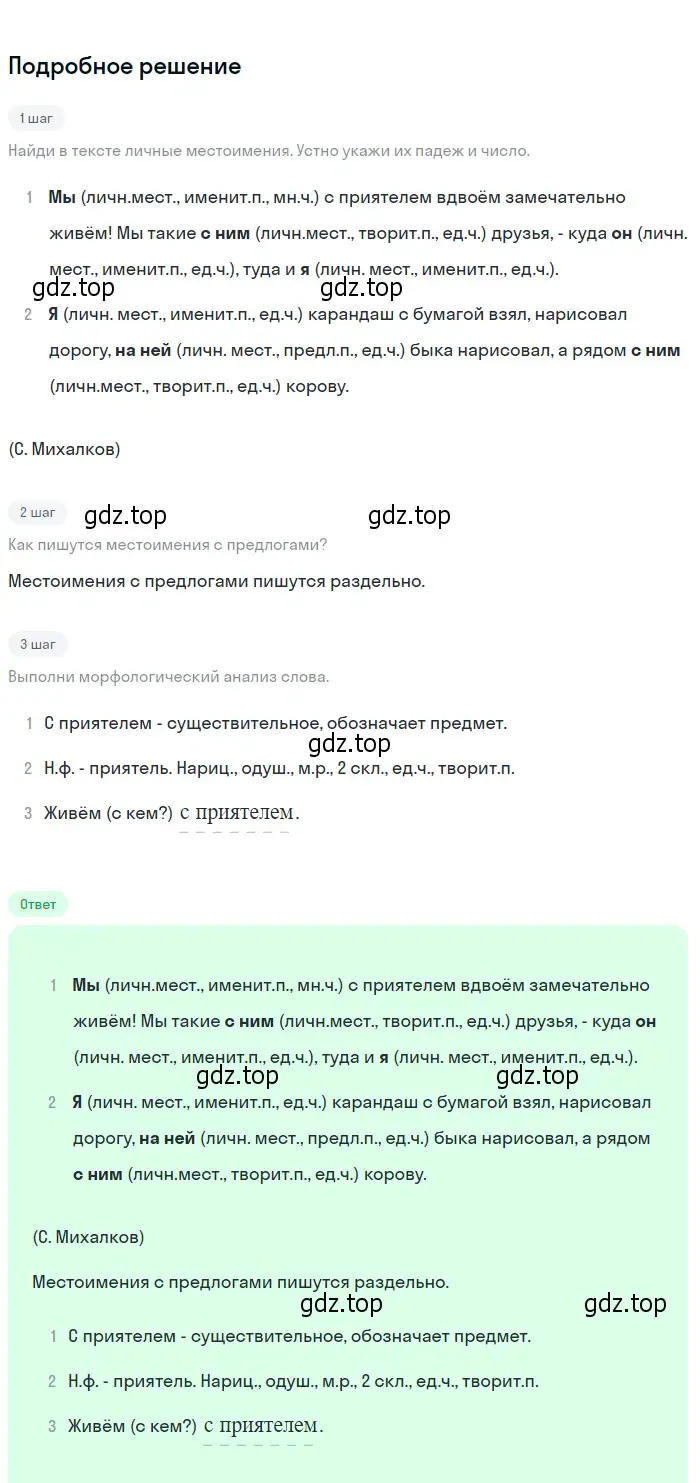 Подробное решение

1 шаг

Найди в тексте личные местоимения. Устно укажи их падеж и число.

1 Мы (личн.мест., именит.п., мн.ч.) с приятелем вдвоём замечательно живём! Мы такие с ним (личн.мест., творит.п., ед.ч.) друзья, - куда он (личн. мест., именит.п., ед.ч.), туда и я (личн. мест., именит.п., ед.ч.).

gdz.top gdz.top

2 Я (личн. мест., именит.п., ед.ч.) карандаш с бумагой взял, нарисовал дорогу, на ней (личн. мест., предл.п., ед.ч.) быка нарисовал, а рядом с ним (личн.мест., творит.п., ед.ч.) корову.

(С. Михалков)

2 шаг

gdz.top gdz.top

Как пишутся местоимения с предлогами?

Местоимения с предлогами пишутся раздельно.

3 шаг

Выполни морфологический анализ слова.

1 С приятелем - существительное, обозначает предмет.

gdz.top

2 Н.ф. - приятель. Нариц., одуш., м.р., 2 скл., ед.ч., творит.п.

3 Живём (с кем?) с приятелем.

Ответ

1 Мы (личн.мест., именит.п., мн.ч.) с приятелем вдвоём замечательно живём! Мы такие с ним (личн.мест., творит.п., ед.ч.) друзья, - куда он (личн. мест., именит.п., ед.ч.), туда и я (личн. мест., именит.п., ед.ч.).

gdz.top gdz.top

2 Я (личн. мест., именит.п., ед.ч.) карандаш с бумагой взял, нарисовал дорогу, на ней (личн. мест., предл.п., ед.ч.) быка нарисовал, а рядом с ним (личн.мест., творит.п., ед.ч.) корову.

(С. Михалков)

Местоимения с предлогами пишутся раздельно.

gdz.top gdz.top

1 С приятелем - существительное, обозначает предмет.

2 Н.ф. - приятель. Нариц., одуш., м.р., 2 скл., ед.ч., творит.п.

3 Живём (с кем?) с приятелем.